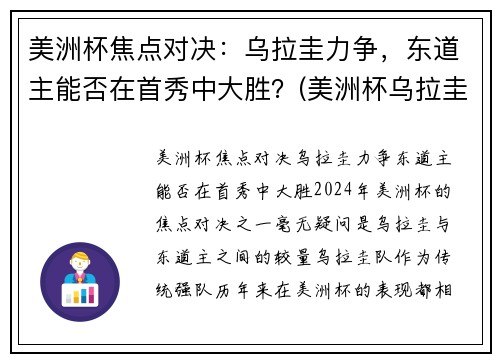 美洲杯焦点对决：乌拉圭力争，东道主能否在首秀中大胜？(美洲杯乌拉圭

美洲杯焦点对决乌拉圭力争东道主能否在首秀中大胜2024年美洲杯的焦点对决之一毫无疑问是乌拉圭与东道主之间的较量乌拉圭队作为传统强队历年来在美洲杯的表现都相